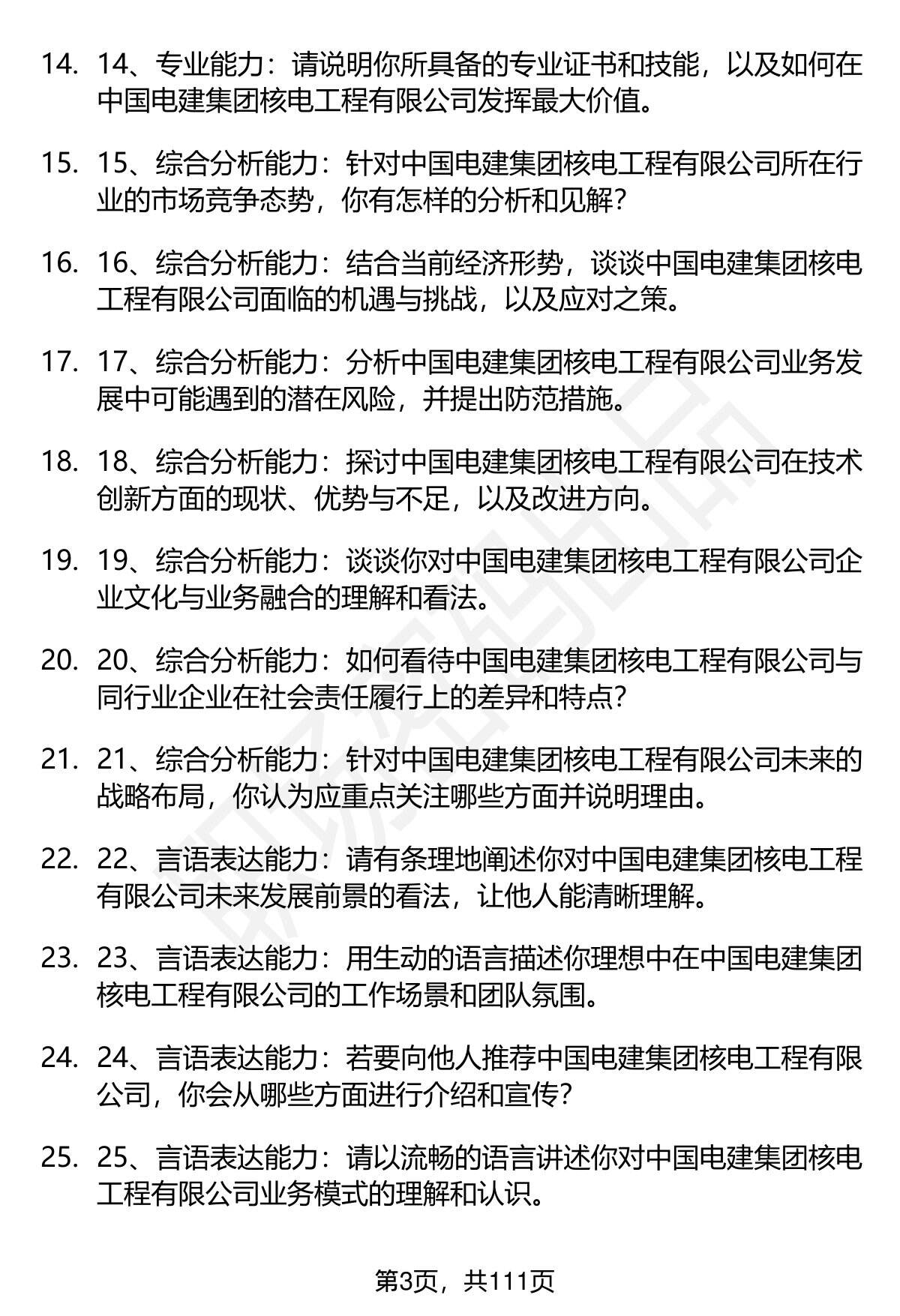 14. 14、专业能力：请说明你所具备的专业证书和技能，以及如何在中国电建集团核电工程有限公司发挥最大价值。

15. 15、综合分析能力：针对中国电建集团核电工程有限公司所在行业的市场竞争态势，你有怎样的分析和见解？

16. 16、综合分析能力：结合当前经济形势，谈谈中国电建集团核电工程有限公司面临的机遇与挑战，以及应对之策。

17. 17、综合分析能力：分析中国电建集团核电工程有限公司业务发展中可能遇到的潜在风险，并提出防范措施。

18. 18、综合分析能力：探讨中国电建集团核电工程有限公司在技术创新方面的现状、优势与不足，以及改进方向。

19. 19、综合分析能力：谈谈你对中国电建集团核电工程有限公司企业文化与业务融合的理解和看法。

20. 20、综合分析能力：如何看待中国电建集团核电工程有限公司与同行业企业在社会责任履行上的差异和特点？

21. 21、综合分析能力：针对中国电建集团核电工程有限公司未来的战略布局，你认为应重点关注哪些方面并说明理由。

22. 22、言语表达能力：请有条理地阐述你对中国电建集团核电工程有限公司未来发展前景的看法，让他人能清晰理解。

23. 23、言语表达能力：用生动的语言描述你理想中在中国电建集团核电工程有限公司的工作场景和团队氛围。

24. 24、言语表达能力：若要向他人推荐中国电建集团核电工程有限公司，你会从哪些方面进行介绍和宣传？

25. 25、言语表达能力：请以流畅的语言讲述你对中国电建集团核电工程有限公司业务模式的理解和认识。

第3页，共111页